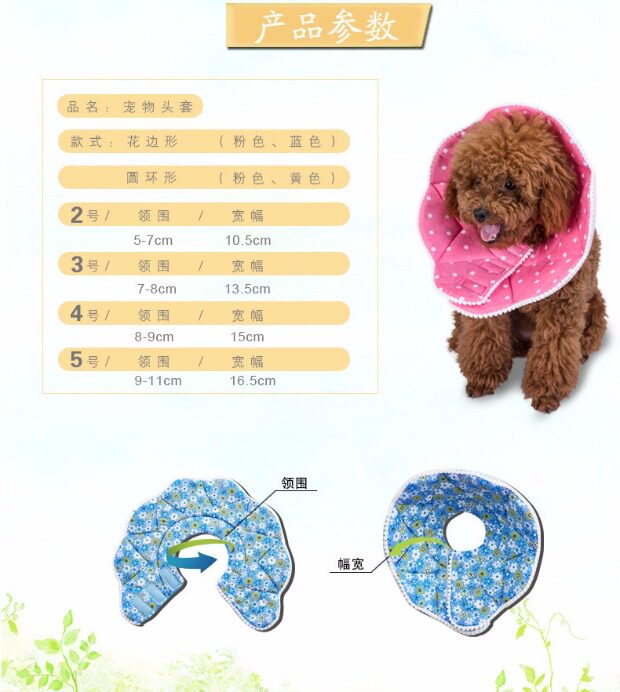 产品参数

品名：宠物头套

款式：花边形　（粉色、蓝色）

圆环形　（粉色、黄色）

2号/　领围　/　宽幅

5-7cm　10.5cm

3号/　领围　/　宽幅

7-8cm　13.5cm

4号/　领围　/　宽幅

8-9cm　15cm

5号/　领围　/　宽幅

9-11cm　16.5cm

领围

幅宽